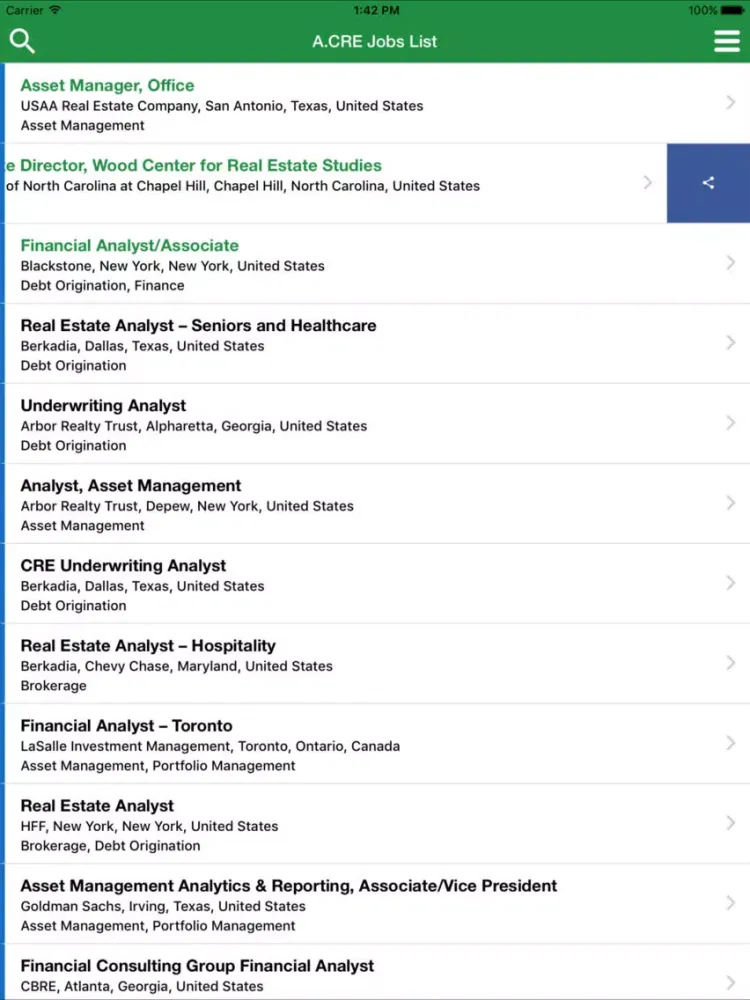 Carrier 1:42 PM 100%

A.CRE Jobs List

Asset Manager, Office
USAA Real Estate Company, San Antonio, Texas, United States
Asset Management

e Director, Wood Center for Real Estate Studies
of North Carolina at Chapel Hill, Chapel Hill, North Carolina, United States

Financial Analyst/Associate
Blackstone, New York, New York, United States
Debt Origination, Finance

Real Estate Analyst – Seniors and Healthcare
Berkadia, Dallas, Texas, United States
Debt Origination

Underwriting Analyst
Arbor Realty Trust, Alpharetta, Georgia, United States
Debt Origination

Analyst, Asset Management
Arbor Realty Trust, Depew, New York, United States
Asset Management

CRE Underwriting Analyst
Berkadia, Dallas, Texas, United States
Debt Origination

Real Estate Analyst – Hospitality
Berkadia, Chevy Chase, Maryland, United States
Brokerage

Financial Analyst – Toronto
LaSalle Investment Management, Toronto, Ontario, Canada
Asset Management, Portfolio Management

Real Estate Analyst
HFF, New York, New York, United States
Brokerage, Debt Origination

Asset Management Analytics & Reporting, Associate/Vice President
Goldman Sachs, Irving, Texas, United States
Asset Management, Portfolio Management

Financial Consulting Group Financial Analyst
CBRE, Atlanta, Georgia, United States